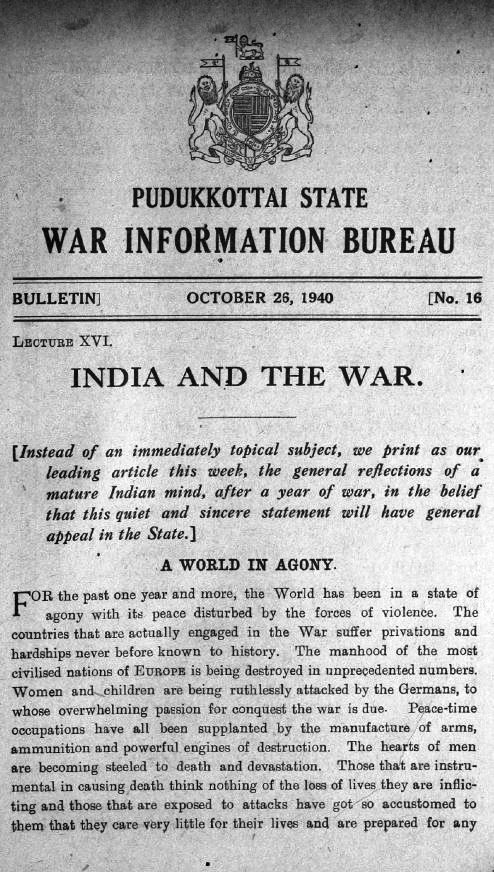 PUDUKKOTTAI STATE
WAR INFORMATION BUREAU

BULLETIN] OCTOBER 26, 1940 [No. 16

LECTURE XVI.

INDIA AND THE WAR.

[Instead of an immediately topical subject, we print as our leading article this week, the general reflections of a mature Indian mind, after a year of war, in the belief that this quiet and sincere statement will have general appeal in the State.]

A WORLD IN AGONY.

FOR the past one year and more, the World has been in a state of agony with its peace disturbed by the forces of violence. The countries that are actually engaged in the War suffer privations and hardships never before known to history. The manhood of the most civilised nations of EUROPE is being destroyed in unprecedented numbers. Women and children are being ruthlessly attacked by the Germans, to whose overwhelming passion for conquest the war is due. Peace-time occupations have all been supplanted by the manufacture of arms, ammunition and powerful engines of destruction. The hearts of men are becoming steeled to death and devastation. Those that are instrumental in causing death think nothing of the loss of lives they are inflicting and those that are exposed to attacks have got so accustomed to them that they care very little for their lives and are prepared for any